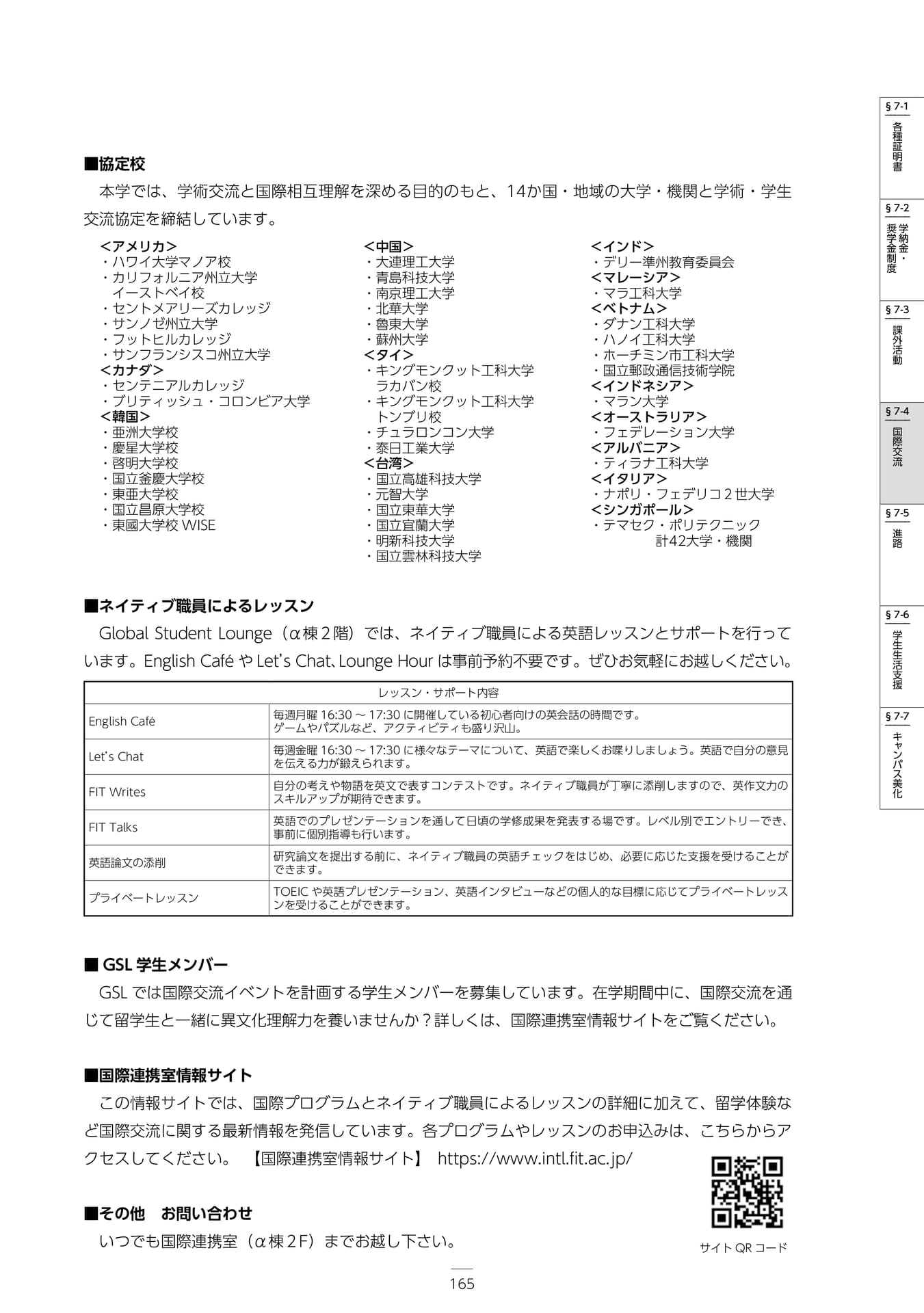 ■協定校

本学では、学術交流と国際相互理解を深める目的のもと、14か国・地域の大学・機関と学術・学生交流協定を締結しています。

<アメリカ>
・ハワイ大学マノア校
・カリフォルニア州立大学イーストベイ校
・セントメアリーズカレッジ
・サンノゼ州立大学
・フットヒルカレッジ
・サンフランシスコ州立大学
<カナダ>
・センテニアルカレッジ
・ブリティッシュ・コロンビア大学
<韓国>
・亜洲大学校
・慶星大学校
・啓明大学校
・国立釜慶大学校
・東亜大学校
・国立昌原大学校
・東國大学校 WISE

<中国>
・大連理工大学
・青島科技大学
・南京理工大学
・北華大学
・魯東大学
・蘇州大学
<タイ>
・キングモンクット工科大学ラカバン校
・キングモンクット工科大学トンブリ校
・チュラロンコン大学
・泰日工業大学
<台湾>
・国立高雄科技大学
・元智大学
・国立東華大学
・国立宜蘭大学
・明新科技大学
・国立雲林科技大学

<インド>
・デリー準州教育委員会
<マレーシア>
・マラ工科大学
<ベトナム>
・ダナン工科大学
・ハノイ工科大学
・ホーチミン市工科大学
・国立郵政通信技術学院
<インドネシア>
・マラン大学
<オーストラリア>
・フェデレーション大学
<アルバニア>
・ティラナ工科大学
<イタリア>
・ナポリ・フェデリコ２世大学
<シンガポール>
・テマセク・ポリテクニック
計42大学・機関

■ネイティブ職員によるレッスン

Global Student Lounge（α棟２階）では、ネイティブ職員による英語レッスンとサポートを行っています。English Café や Let's Chat、Lounge Hour は事前予約不要です。ぜひお気軽にお越しください。

| レッスン・サポート内容 | |
|---|---|
| English Café | 毎週月曜 16:30 ～ 17:30 に開催している初心者向けの英会話の時間です。ゲームやパズルなど、アクティビティも盛り沢山。 |
| Let's Chat | 毎週金曜 16:30 ～ 17:30 に様々なテーマについて、英語で楽しくお喋りしましょう。英語で自分の意見を伝える力が鍛えられます。 |
| FIT Writes | 自分の考えや物語を英文で表すコンテストです。ネイティブ職員が丁寧に添削しますので、英作文力のスキルアップが期待できます。 |
| FIT Talks | 英語でのプレゼンテーションを通して日頃の学修成果を発表する場です。レベル別でエントリーでき、事前に個別指導も行います。 |
| 英語論文の添削 | 研究論文を提出する前に、ネイティブ職員の英語チェックをはじめ、必要に応じた支援を受けることができます。 |
| プライベートレッスン | TOEIC や英語プレゼンテーション、英語インタビューなどの個人的な目標に応じてプライベートレッスンを受けることができます。 |

■ GSL 学生メンバー

GSL では国際交流イベントを計画する学生メンバーを募集しています。在学期間中に、国際交流を通じて留学生と一緒に異文化理解力を養いませんか？詳しくは、国際連携室情報サイトをご覧ください。

■国際連携室情報サイト

この情報サイトでは、国際プログラムとネイティブ職員によるレッスンの詳細に加えて、留学体験など国際交流に関する最新情報を発信しています。各プログラムやレッスンのお申込みは、こちらからアクセスしてください。 【国際連携室情報サイト】 https://www.intl.fit.ac.jp/

サイト QR コード

■その他　お問い合わせ

いつでも国際連携室（α棟２F）までお越し下さい。

165

§ 7-1 各種証明書
§ 7-2 学納金・奨学金制度
§ 7-3 課外活動
§ 7-4 国際交流
§ 7-5 進路
§ 7-6 学生生活支援
§ 7-7 キャンパス美化